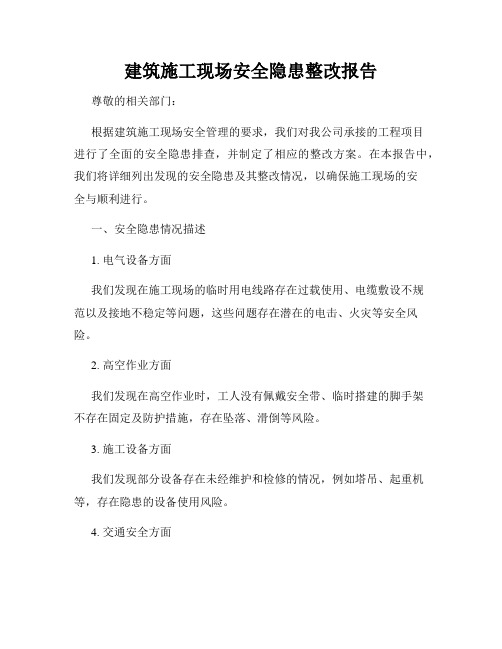 建筑施工现场安全隐患整改报告

尊敬的相关部门：

根据建筑施工现场安全管理的要求，我们对我公司承接的工程项目进行了全面的安全隐患排查，并制定了相应的整改方案。在本报告中，我们将详细列出发现的安全隐患及其整改情况，以确保施工现场的安全与顺利进行。

一、安全隐患情况描述

1. 电气设备方面

我们发现在施工现场的临时用电线路存在过载使用、电缆敷设不规范以及接地不稳定等问题，这些问题存在潜在的电击、火灾等安全风险。

2. 高空作业方面

我们发现在高空作业时，工人没有佩戴安全带、临时搭建的脚手架不存在固定及防护措施，存在坠落、滑倒等风险。

3. 施工设备方面

我们发现部分设备存在未经维护和检修的情况，例如塔吊、起重机等，存在隐患的设备使用风险。

4. 交通安全方面